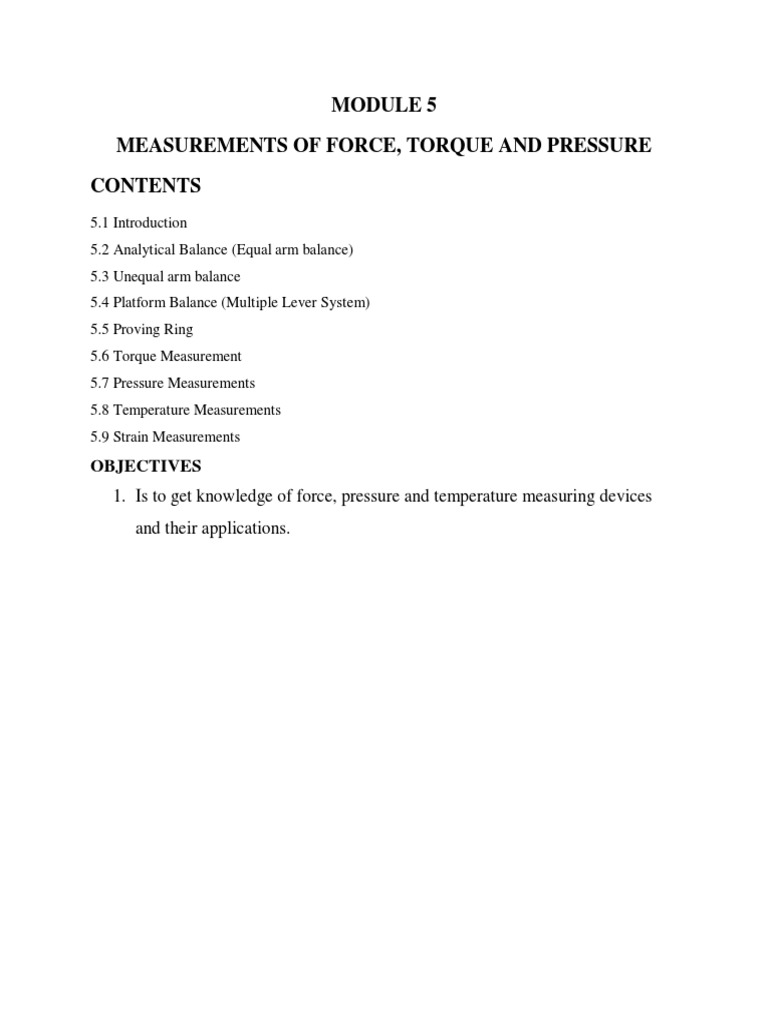 MODULE 5

MEASUREMENTS OF FORCE, TORQUE AND PRESSURE

CONTENTS

5.1 Introduction

5.2 Analytical Balance (Equal arm balance)

5.3 Unequal arm balance

5.4 Platform Balance (Multiple Lever System)

5.5 Proving Ring

5.6 Torque Measurement

5.7 Pressure Measurements

5.8 Temperature Measurements

5.9 Strain Measurements

OBJECTIVES

1. Is to get knowledge of force, pressure and temperature measuring devices and their applications.